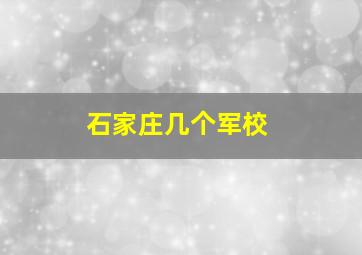 石家庄几个军校